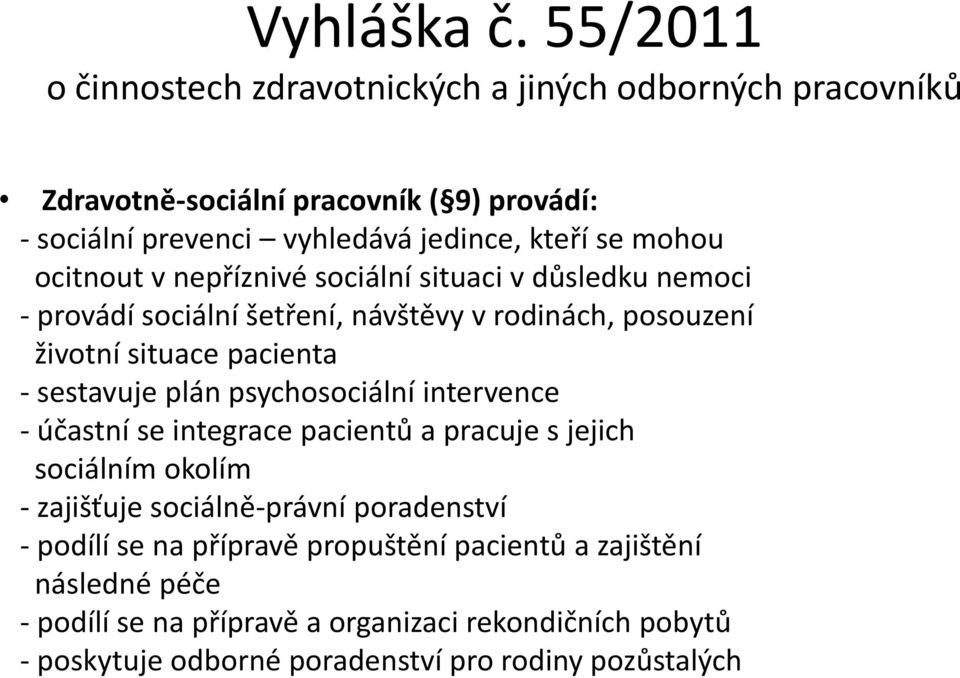 Vyhláška č. 55/2011
o činnostech zdravotnických a jiných odborných pracovníků

• Zdravotně-sociální pracovník (§9) provádí:
- sociální prevenci – vyhledává jedince, kteří se mohou ocitnout v nepříznivé sociální situaci v důsledku nemoci
- provádí sociální šetření, návštěvy v rodinách, posouzení životní situace pacienta
- sestavuje plán psychosociální intervence
- účastní se integrace pacientů a pracuje s jejich sociálním okolím
- zajišťuje sociálně-právní poradenství
- podílí se na přípravě propuštění pacientů a zajištění následné péče
- podílí se na přípravě a organizaci rekondičních pobytů
- poskytuje odborné poradenství pro rodiny pozůstalých